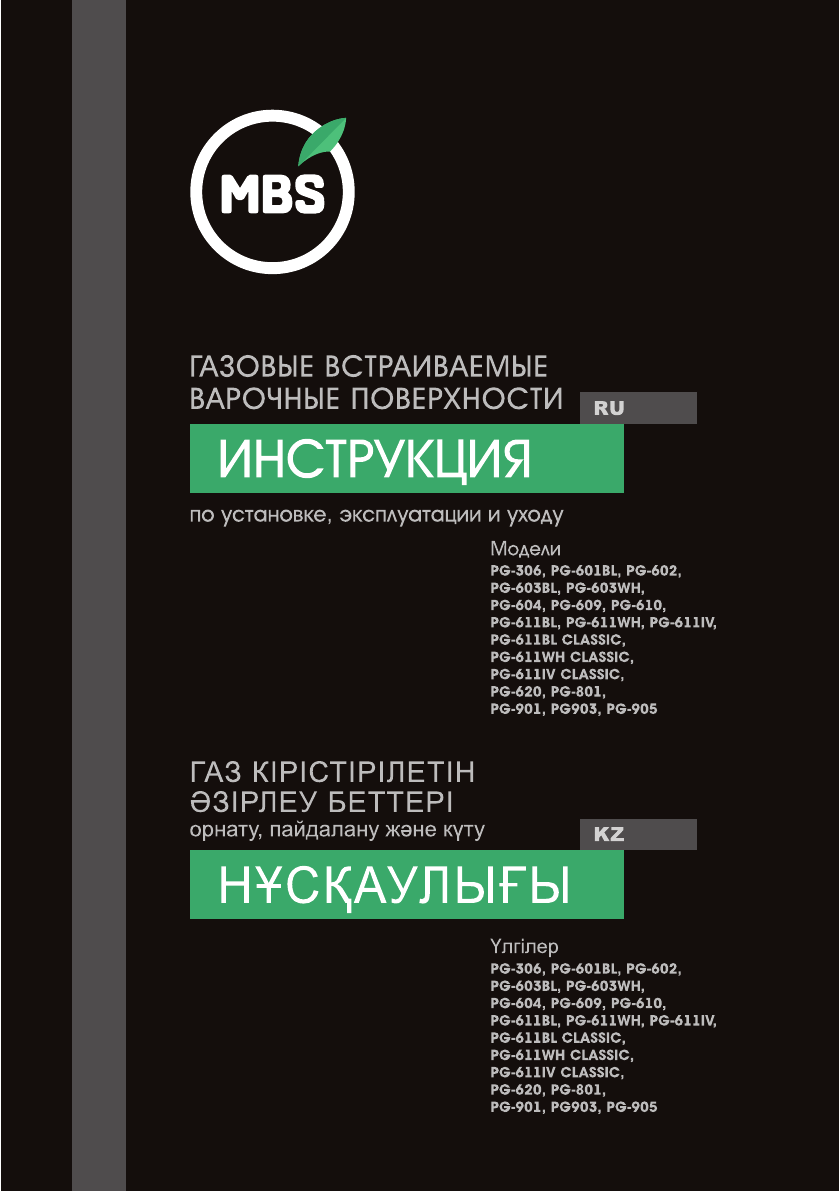 MBS

ГАЗОВЫЕ ВСТРАИВАЕМЫЕ ВАРОЧНЫЕ ПОВЕРХНОСТИ

RU

ИНСТРУКЦИЯ

по установке, эксплуатации и уходу

Модели
PG-306, PG-601BL, PG-602, PG-603BL, PG-603WH, PG-604, PG-609, PG-610, PG-611BL, PG-611WH, PG-611IV, PG-611BL CLASSIC, PG-611WH CLASSIC, PG-611IV CLASSIC, PG-620, PG-801, PG-901, PG903, PG-905

ГАЗ КІРІСТІРІЛЕТІН ӘЗІРЛЕУ БЕТТЕРІ
орнату, пайдалану және күту

KZ

НҰСҚАУЛЫҒЫ

Үлгілер
PG-306, PG-601BL, PG-602, PG-603BL, PG-603WH, PG-604, PG-609, PG-610, PG-611BL, PG-611WH, PG-611IV, PG-611BL CLASSIC, PG-611WH CLASSIC, PG-611IV CLASSIC, PG-620, PG-801, PG-901, PG903, PG-905